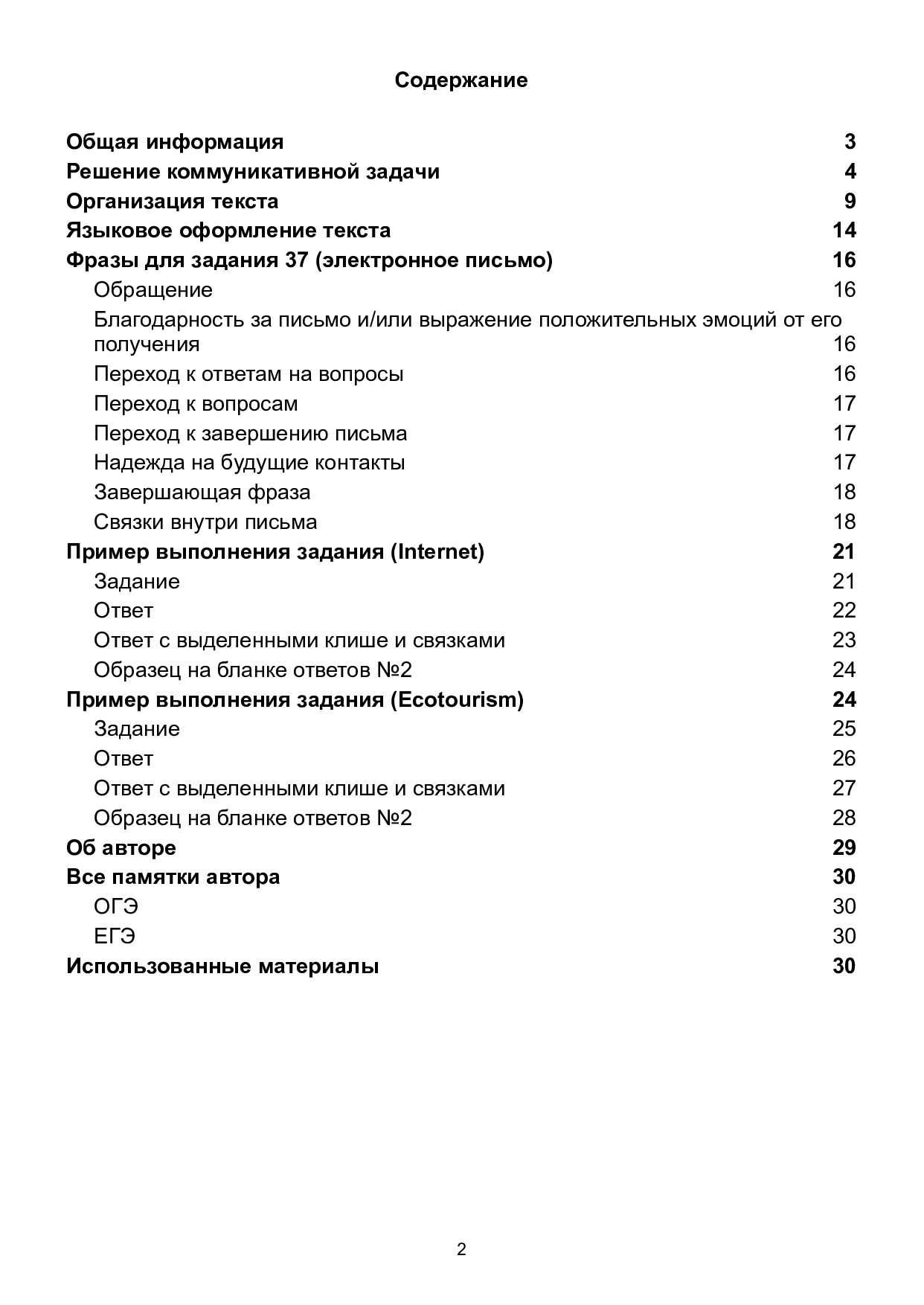 Содержание

Общая информация 3
Решение коммуникативной задачи 4
Организация текста 9
Языковое оформление текста 14
Фразы для задания 37 (электронное письмо) 16
Обращение 16
Благодарность за письмо и/или выражение положительных эмоций от его получения 16
Переход к ответам на вопросы 16
Переход к вопросам 17
Переход к завершению письма 17
Надежда на будущие контакты 17
Завершающая фраза 18
Связки внутри письма 18
Пример выполнения задания (Internet) 21
Задание 21
Ответ 22
Ответ с выделенными клише и связками 23
Образец на бланке ответов №2 24
Пример выполнения задания (Ecotourism) 24
Задание 25
Ответ 26
Ответ с выделенными клише и связками 27
Образец на бланке ответов №2 28
Об авторе 29
Все памятки автора 30
ОГЭ 30
ЕГЭ 30
Использованные материалы 30

2